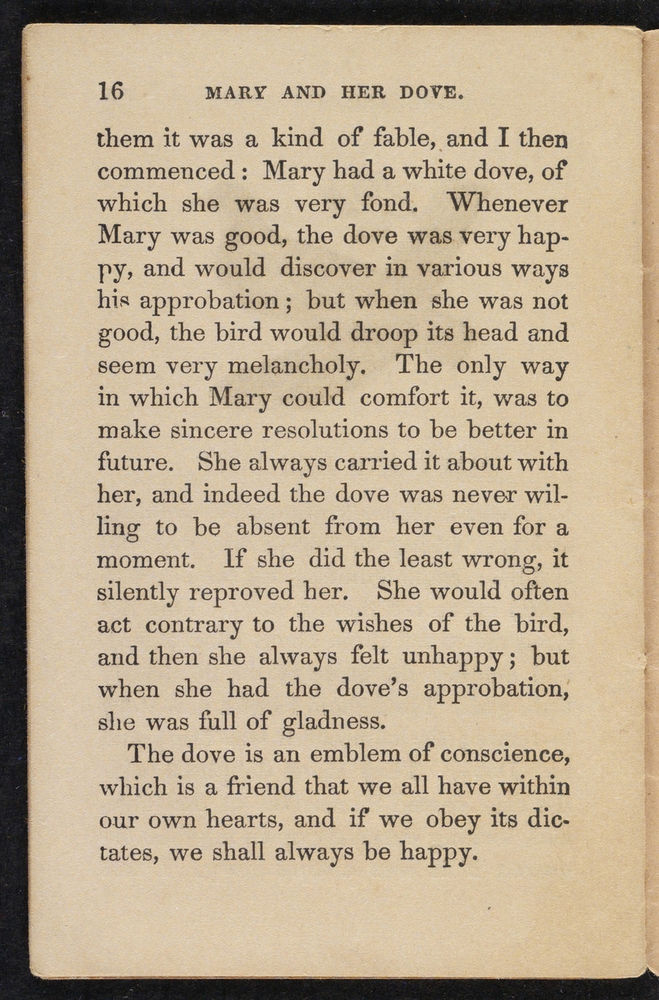 16 MARY AND HER DOVE.

them it was a kind of fable, and I then commenced: Mary had a white dove, of which she was very fond. Whenever Mary was good, the dove was very happy, and would discover in various ways his approbation; but when she was not good, the bird would droop its head and seem very melancholy. The only way in which Mary could comfort it, was to make sincere resolutions to be better in future. She always carried it about with her, and indeed the dove was never willing to be absent from her even for a moment. If she did the least wrong, it silently reproved her. She would often act contrary to the wishes of the bird, and then she always felt unhappy; but when she had the dove's approbation, she was full of gladness.

The dove is an emblem of conscience, which is a friend that we all have within our own hearts, and if we obey its dictates, we shall always be happy.